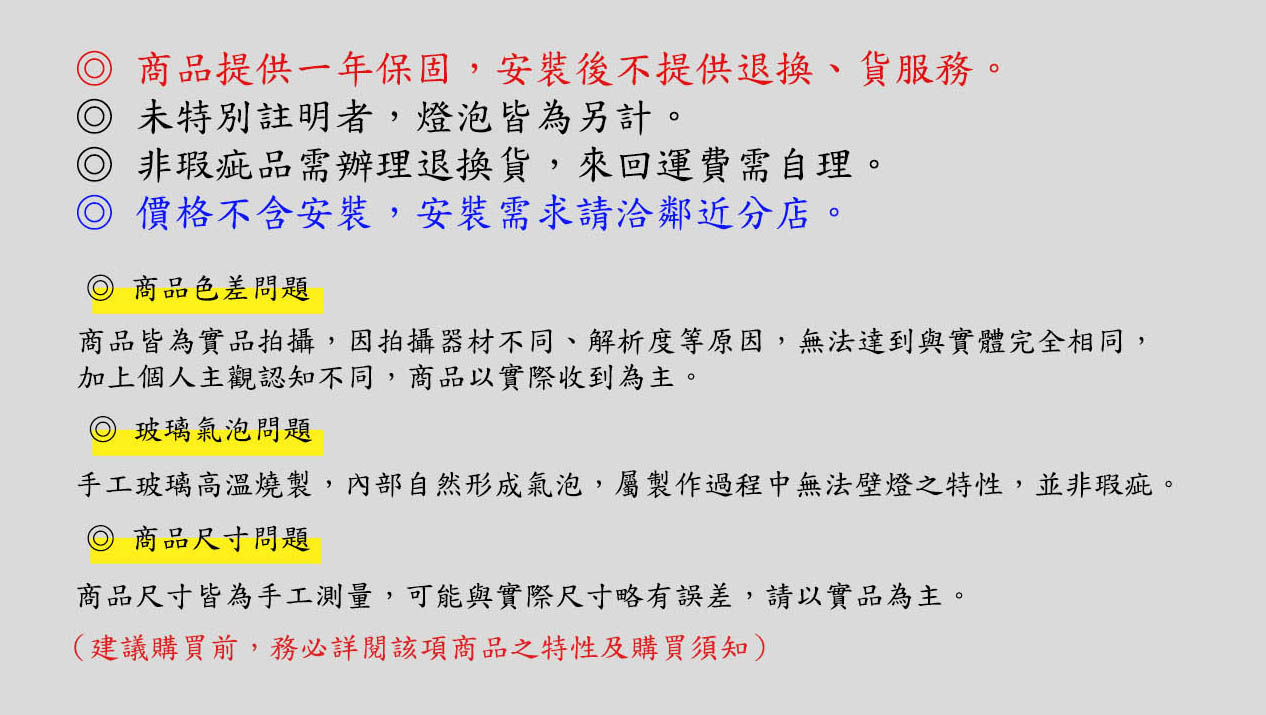 ◎ 商品提供一年保固，安裝後不提供退換、貨服務。
◎ 未特別註明者，燈泡皆為另計。
◎ 非瑕疵品需辦理退換貨，來回運費需自理。
◎ 價格不含安裝，安裝需求請洽鄰近分店。

◎ 商品色差問題

商品皆為實品拍攝，因拍攝器材不同、解析度等原因，無法達到與實體完全相同，加上個人主觀認知不同，商品以實際收到為主。

◎ 玻璃氣泡問題

手工玻璃高溫燒製，內部自然形成氣泡，屬製作過程中無法壁燈之特性，並非瑕疵。

◎ 商品尺寸問題

商品尺寸皆為手工測量，可能與實際尺寸略有誤差，請以實品為主。

（建議購買前，務必詳閱該項商品之特性及購買須知）